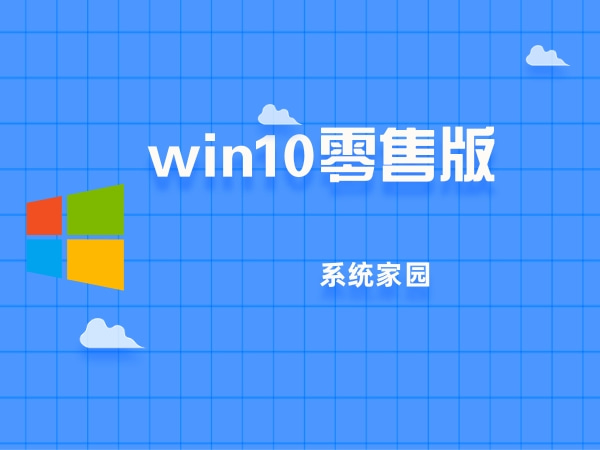 win10零售版

系统家园